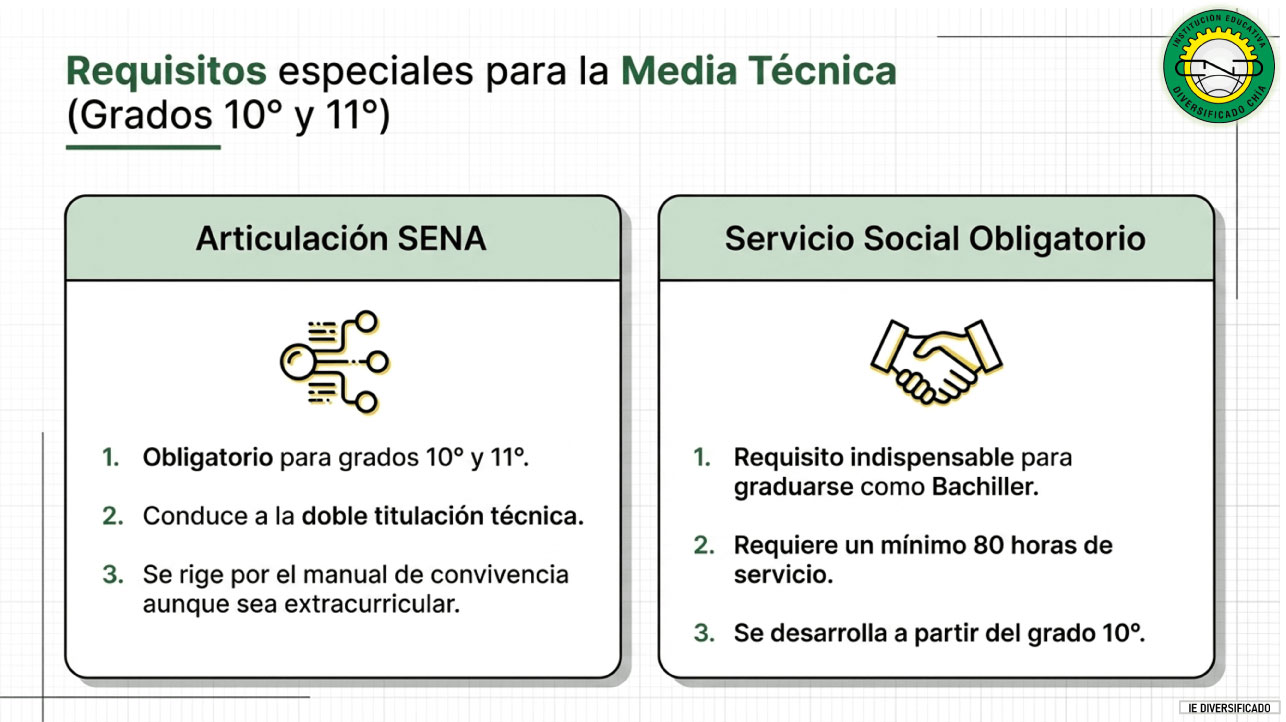 Requisitos especiales para la Media Técnica (Grados 10° y 11°)

INSTITUCIÓN EDUCATIVA DIVERSIFICADO CHÍA

Articulación SENA

1. Obligatorio para grados 10° y 11°.

2. Conduce a la doble titulación técnica.

3. Se rige por el manual de convivencia aunque sea extracurricular.

Servicio Social Obligatorio

1. Requisito indispensable para graduarse como Bachiller.

2. Requiere un mínimo 80 horas de servicio.

3. Se desarrolla a partir del grado 10°.

IE DIVERSIFICADO